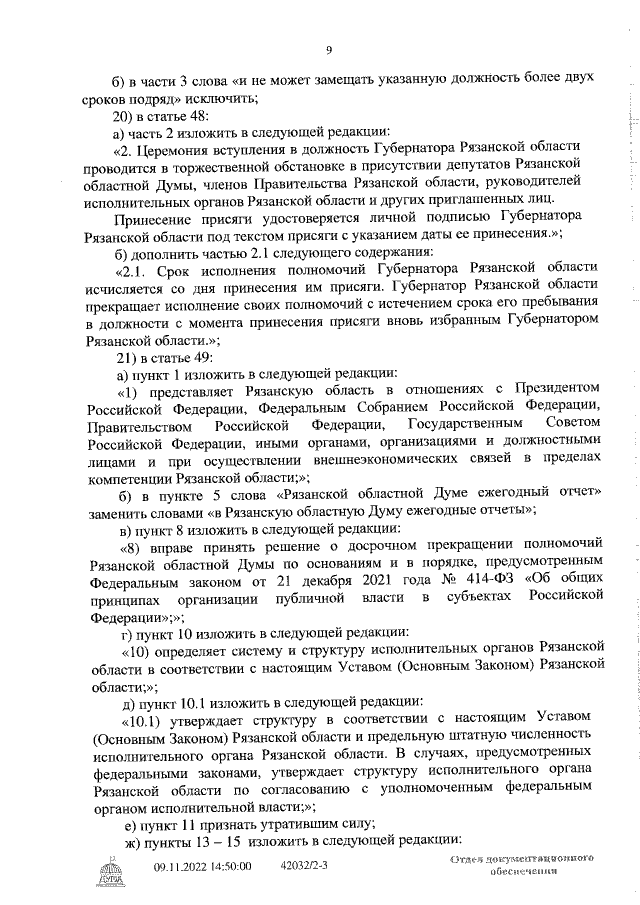 9

б) в части 3 слова «и не может замещать указанную должность более двух сроков подряд» исключить;

20) в статье 48:

а) часть 2 изложить в следующей редакции:

«2. Церемония вступления в должность Губернатора Рязанской области проводится в торжественной обстановке в присутствии депутатов Рязанской областной Думы, членов Правительства Рязанской области, руководителей исполнительных органов Рязанской области и других приглашенных лиц.

Принесение присяги удостоверяется личной подписью Губернатора Рязанской области под текстом присяги с указанием даты ее принесения.»;

б) дополнить частью 2.1 следующего содержания:

«2.1. Срок исполнения полномочий Губернатора Рязанской области исчисляется со дня принесения им присяги. Губернатор Рязанской области прекращает исполнение своих полномочий с истечением срока его пребывания в должности с момента принесения присяги вновь избранным Губернатором Рязанской области.»;

21) в статье 49:

а) пункт 1 изложить в следующей редакции:

«1) представляет Рязанскую область в отношениях с Президентом Российской Федерации, Федеральным Собранием Российской Федерации, Правительством Российской Федерации, Государственным Советом Российской Федерации, иными органами, организациями и должностными лицами и при осуществлении внешнеэкономических связей в пределах компетенции Рязанской области;»;

б) в пункте 5 слова «Рязанской областной Думе ежегодный отчет» заменить словами «в Рязанскую областную Думу ежегодные отчеты»;

в) пункт 8 изложить в следующей редакции:

«8) вправе принять решение о досрочном прекращении полномочий Рязанской областной Думы по основаниям и в порядке, предусмотренным Федеральным законом от 21 декабря 2021 года № 414-ФЗ «Об общих принципах организации публичной власти в субъектах Российской Федерации»;»;

г) пункт 10 изложить в следующей редакции:

«10) определяет систему и структуру исполнительных органов Рязанской области в соответствии с настоящим Уставом (Основным Законом) Рязанской области;»;

д) пункт 10.1 изложить в следующей редакции:

«10.1) утверждает структуру в соответствии с настоящим Уставом (Основным Законом) Рязанской области и предельную штатную численность исполнительного органа Рязанской области. В случаях, предусмотренных федеральными законами, утверждает структуру исполнительного органа Рязанской области по согласованию с уполномоченным федеральным органом исполнительной власти;»;

е) пункт 11 признать утратившим силу;

ж) пункты 13 – 15 изложить в следующей редакции:

ДУМА 09.11.2022 14:50:00 42032/2-3 Отдел документационного обеспечения